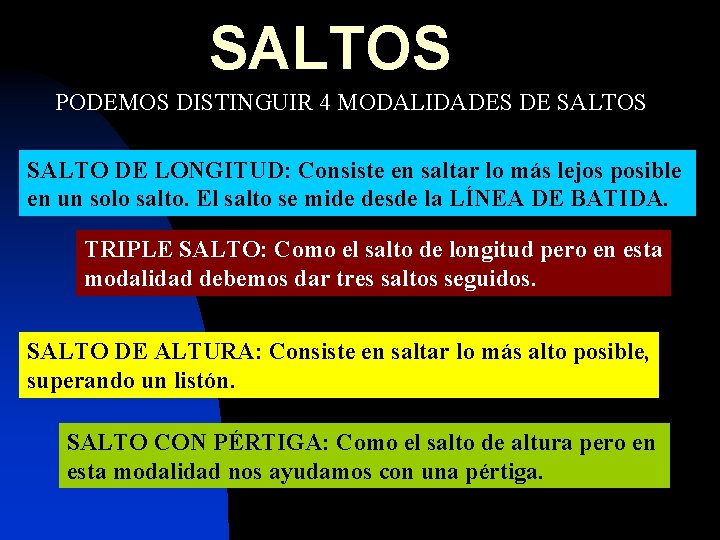 SALTOS

PODEMOS DISTINGUIR 4 MODALIDADES DE SALTOS

SALTO DE LONGITUD: Consiste en saltar lo más lejos posible en un solo salto. El salto se mide desde la LÍNEA DE BATIDA.

TRIPLE SALTO: Como el salto de longitud pero en esta modalidad debemos dar tres saltos seguidos.

SALTO DE ALTURA: Consiste en saltar lo más alto posible, superando un listón.

SALTO CON PÉRTIGA: Como el salto de altura pero en esta modalidad nos ayudamos con una pértiga.